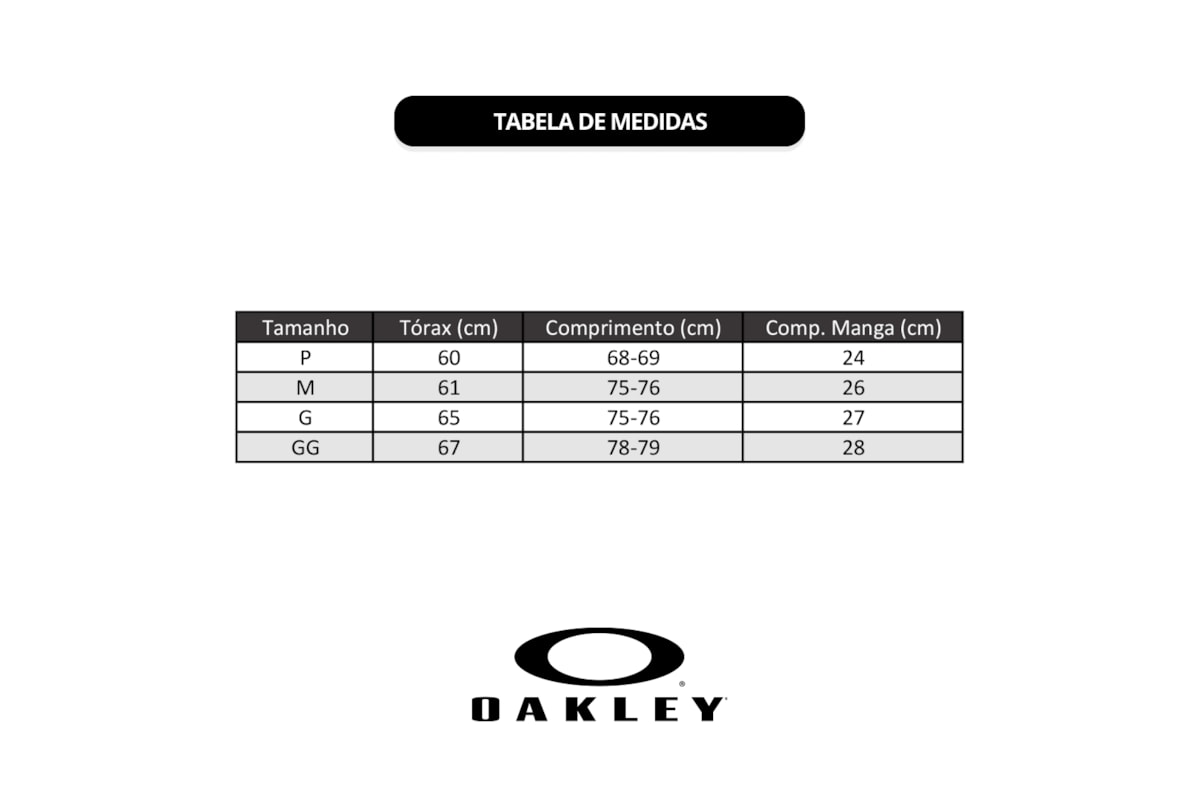 TABELA DE MEDIDAS

| Tamanho | Tórax (cm) | Comprimento (cm) | Comp. Manga (cm) |
|---|---|---|---|
| P | 60 | 68-69 | 24 |
| M | 61 | 75-76 | 26 |
| G | 65 | 75-76 | 27 |
| GG | 67 | 78-79 | 28 |

OAKLEY®